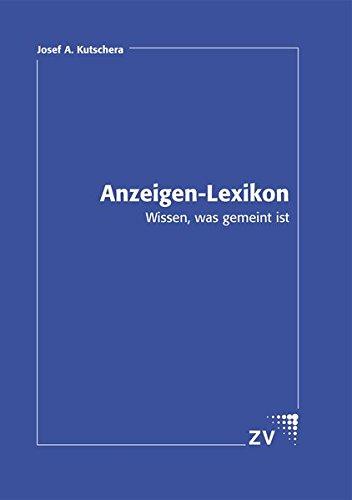 Josef A. Kutschera

Anzeigen-Lexikon
Wissen, was gemeint ist

ZV